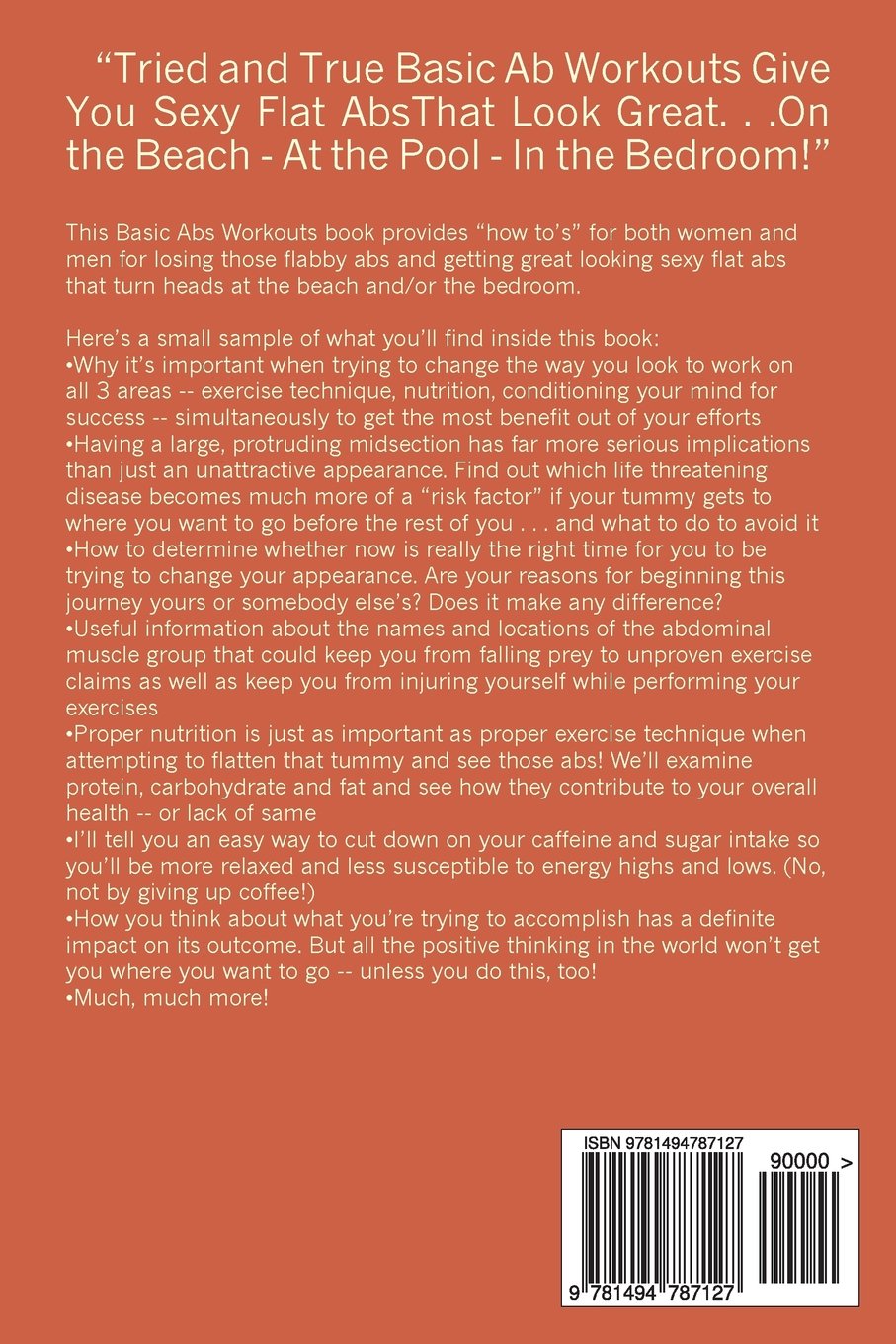 “Tried and True Basic Ab Workouts Give You Sexy Flat AbsThat Look Great. . .On the Beach - At the Pool - In the Bedroom!”

This Basic Abs Workouts book provides “how to’s” for both women and men for losing those flabby abs and getting great looking sexy flat abs that turn heads at the beach and/or the bedroom.

Here’s a small sample of what you’ll find inside this book:
•Why it’s important when trying to change the way you look to work on all 3 areas -- exercise technique, nutrition, conditioning your mind for success -- simultaneously to get the most benefit out of your efforts
•Having a large, protruding midsection has far more serious implications than just an unattractive appearance. Find out which life threatening disease becomes much more of a “risk factor” if your tummy gets to where you want to go before the rest of you . . . and what to do to avoid it
•How to determine whether now is really the right time for you to be trying to change your appearance. Are your reasons for beginning this journey yours or somebody else’s? Does it make any difference?
•Useful information about the names and locations of the abdominal muscle group that could keep you from falling prey to unproven exercise claims as well as keep you from injuring yourself while performing your exercises
•Proper nutrition is just as important as proper exercise technique when attempting to flatten that tummy and see those abs! We’ll examine protein, carbohydrate and fat and see how they contribute to your overall health -- or lack of same
•I’ll tell you an easy way to cut down on your caffeine and sugar intake so you’ll be more relaxed and less susceptible to energy highs and lows. (No, not by giving up coffee!)
•How you think about what you’re trying to accomplish has a definite impact on its outcome. But all the positive thinking in the world won’t get you where you want to go -- unless you do this, too!
•Much, much more!

ISBN 9781494787127
90000 >
9 781494 787127